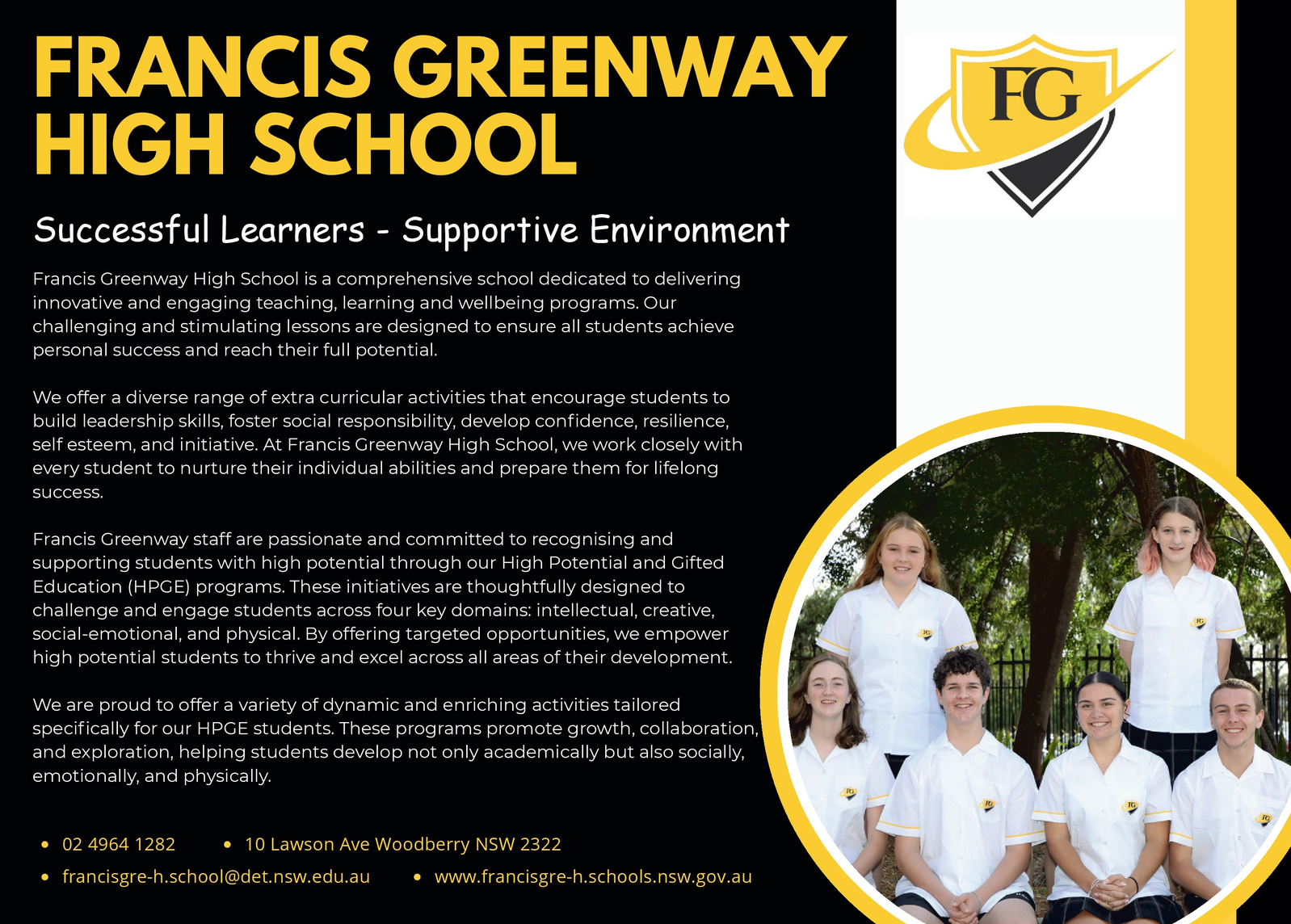 FRANCIS GREENWAY HIGH SCHOOL

FG

Successful Learners - Supportive Environment

Francis Greenway High School is a comprehensive school dedicated to delivering innovative and engaging teaching, learning and wellbeing programs. Our challenging and stimulating lessons are designed to ensure all students achieve personal success and reach their full potential.

We offer a diverse range of extra curricular activities that encourage students to build leadership skills, foster social responsibility, develop confidence, resilience, self esteem, and initiative. At Francis Greenway High School, we work closely with every student to nurture their individual abilities and prepare them for lifelong success.

Francis Greenway staff are passionate and committed to recognising and supporting students with high potential through our High Potential and Gifted Education (HPGE) programs. These initiatives are thoughtfully designed to challenge and engage students across four key domains: intellectual, creative, social-emotional, and physical. By offering targeted opportunities, we empower high potential students to thrive and excel across all areas of their development.

We are proud to offer a variety of dynamic and enriching activities tailored specifically for our HPGE students. These programs promote growth, collaboration, and exploration, helping students develop not only academically but also socially, emotionally, and physically.

• 02 4964 1282
• 10 Lawson Ave Woodberry NSW 2322
• francisgre-h.school@det.nsw.edu.au
• www.francisgre-h.schools.nsw.gov.au